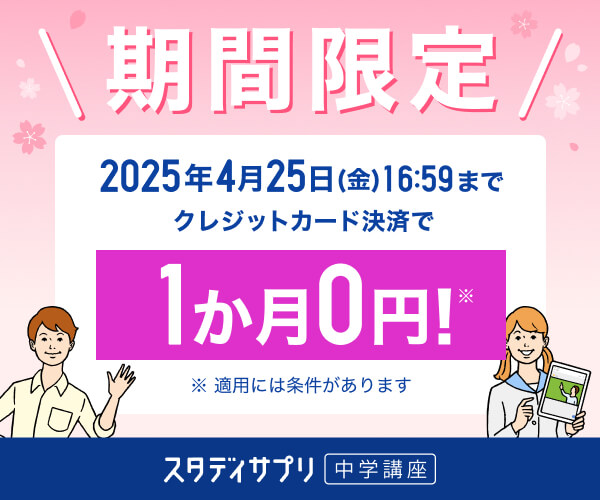 期間限定

2025年4月25日(金)16:59まで
クレジットカード決済で

1か月0円!※

※ 適用には条件があります

スタディサプリ 中学講座